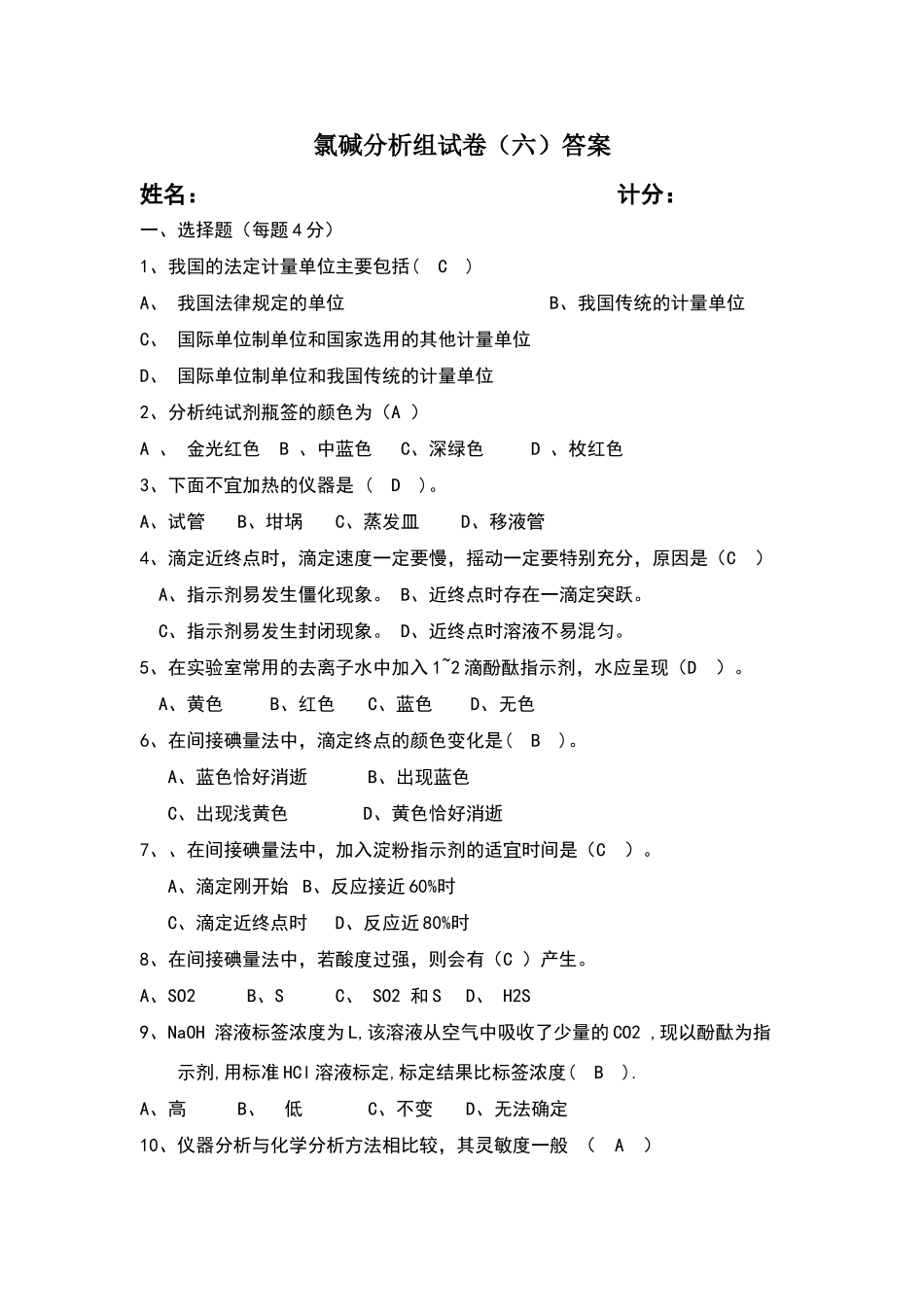 氯碱分析组试卷（六）答案

姓名：　　　　　　　　　　　　　　　　计分：

一、选择题（每题4分）

1、我国的法定计量单位主要包括（ C ）

A、 我国法律规定的单位　　　　　　B、我国传统的计量单位

C、 国际单位制单位和国家选用的其他计量单位

D、 国际单位制单位和我国传统的计量单位

2、分析纯试剂瓶签的颜色为（A ）

A 、 金光红色 B 、中蓝色 C、深绿色 D 、枚红色

3、下面不宜加热的仪器是（ D ）。

A、试管 B、坩埚 C、蒸发皿 D、移液管

4、滴定近终点时，滴定速度一定要慢，摇动一定要特别充分，原因是（C ）

A、指示剂易发生僵化现象。 B、近终点时存在一滴定突跃。

C、指示剂易发生封闭现象。 D、近终点时溶液不易混匀。

5、在实验室常用的去离子水中加入1~2滴酚酞指示剂，水应呈现（D ）。

A、黄色 B、红色 C、蓝色 D、无色

6、在间接碘量法中，滴定终点的颜色变化是（ B ）。

A、蓝色恰好消逝 B、出现蓝色

C、出现浅黄色 D、黄色恰好消逝

7、、在间接碘量法中，加入淀粉指示剂的适宜时间是（C ）。

A、滴定刚开始 B、反应接近60%时

C、滴定近终点时 D、反应近80%时

8、在间接碘量法中，若酸度过强，则会有（C ）产生。

A、SO2 B、S C、 SO2 和S D、 H2S

9、NaOH 溶液标签浓度为L,该溶液从空气中吸收了少量的CO2 ,现以酚酞为指示剂,用标准HCl溶液标定,标定结果比标签浓度（ B ）.

A、高 B、 低 C、不变 D、无法确定

10、仪器分析与化学分析方法相比较，其灵敏度一般 （ A ）